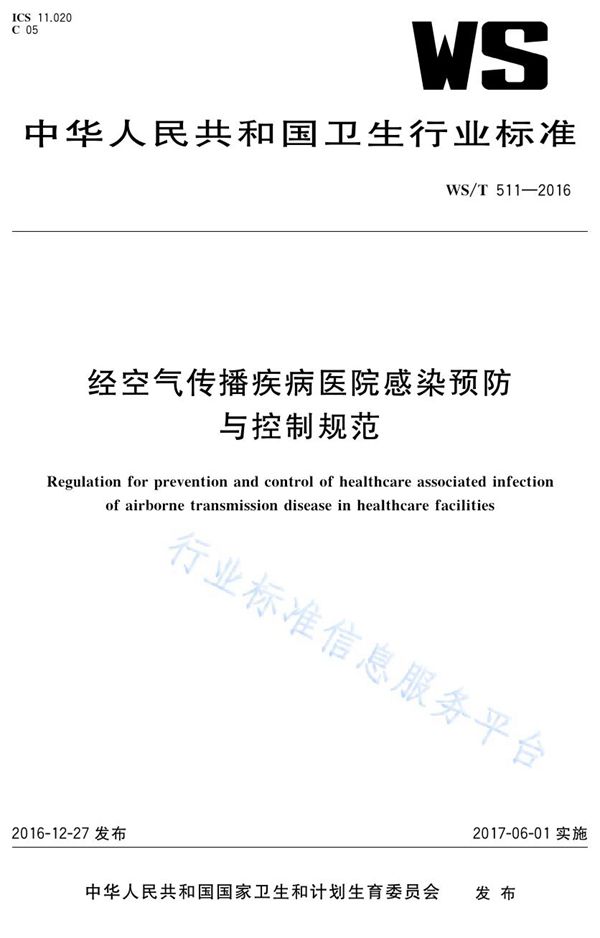 ICS 11.020
C 05

WS

中华人民共和国卫生行业标准

WS/T 511—2016

经空气传播疾病医院感染预防与控制规范

Regulation for prevention and control of healthcare associated infection of airborne transmission disease in healthcare facilities

行业标准信息服务平台

2016-12-27 发布

2017-06-01 实施

中华人民共和国国家卫生和计划生育委员会 发布